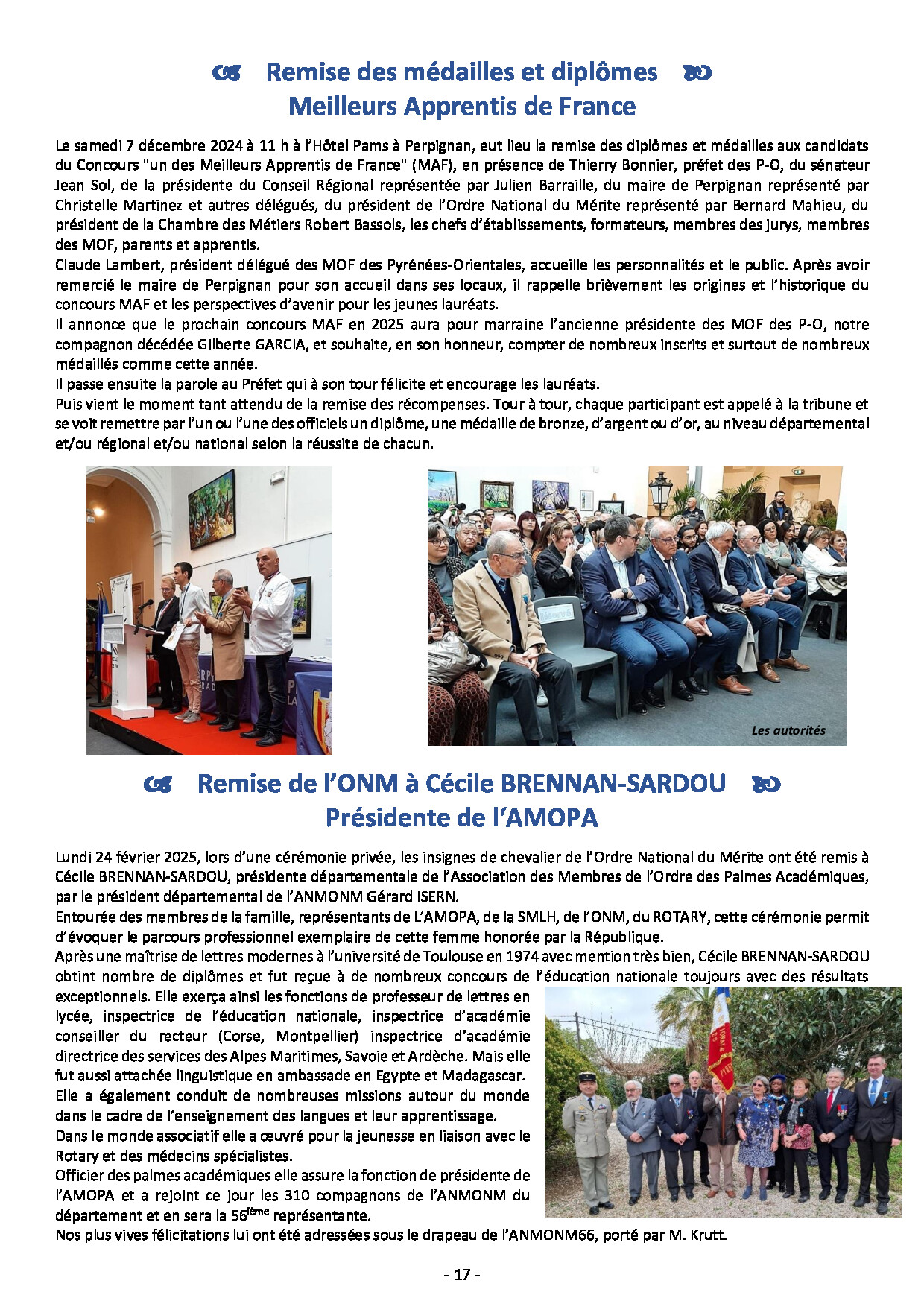 Remise des médailles et diplômes
Meilleurs Apprentis de France

Le samedi 7 décembre 2024 à 11 h à l'Hôtel Pams à Perpignan, eut lieu la remise des diplômes et médailles aux candidats du Concours "un des Meilleurs Apprentis de France" (MAF), en présence de Thierry Bonnier, préfet des P-O, du sénateur Jean Sol, de la présidente du Conseil Régional représentée par Julien Barraille, du maire de Perpignan représenté par Christelle Martinez et autres délégués, du président de l'Ordre National du Mérite représenté par Bernard Mahieu, du président de la Chambre des Métiers Robert Bassols, les chefs d'établissements, formateurs, membres des jurys, membres des MOF, parents et apprentis.
Claude Lambert, président délégué des MOF des Pyrénées-Orientales, accueille les personnalités et le public. Après avoir remercié le maire de Perpignan pour son accueil dans ses locaux, il rappelle brièvement les origines et l'historique du concours MAF et les perspectives d'avenir pour les jeunes lauréats.
Il annonce que le prochain concours MAF en 2025 aura pour marraine l'ancienne présidente des MOF des P-O, notre compagnon décédée Gilberte GARCIA, et souhaite, en son honneur, compter de nombreux inscrits et surtout de nombreux médaillés comme cette année.
Il passe ensuite la parole au Préfet qui à son tour félicite et encourage les lauréats.
Puis vient le moment tant attendu de la remise des récompenses. Tour à tour, chaque participant est appelé à la tribune et se voit remettre par l'un ou l'une des officiels un diplôme, une médaille de bronze, d'argent ou d'or, au niveau départemental et/ou régional et/ou national selon la réussite de chacun.

Les autorités

Remise de l'ONM à Cécile BRENNAN-SARDOU
Présidente de l'AMOPA

Lundi 24 février 2025, lors d'une cérémonie privée, les insignes de chevalier de l'Ordre National du Mérite ont été remis à Cécile BRENNAN-SARDOU, présidente départementale de l'Association des Membres de l'Ordre des Palmes Académiques, par le président départemental de l'ANMONM Gérard ISERN.
Entourée des membres de la famille, représentants de L'AMOPA, de la SMLH, de l'ONM, du ROTARY, cette cérémonie permit d'évoquer le parcours professionnel exemplaire de cette femme honorée par la République.
Après une maîtrise de lettres modernes à l'université de Toulouse en 1974 avec mention très bien, Cécile BRENNAN-SARDOU obtint nombre de diplômes et fut reçue à de nombreux concours de l'éducation nationale toujours avec des résultats exceptionnels. Elle exerça ainsi les fonctions de professeur de lettres en lycée, inspectrice de l'éducation nationale, inspectrice d'académie conseiller du recteur (Corse, Montpellier) inspectrice d'académie directrice des services des Alpes Maritimes, Savoie et Ardèche. Mais elle fut aussi attachée linguistique en ambassade en Egypte et Madagascar.
Elle a également conduit de nombreuses missions autour du monde dans le cadre de l'enseignement des langues et leur apprentissage.
Dans le monde associatif elle a œuvré pour la jeunesse en liaison avec le Rotary et des médecins spécialistes.
Officier des palmes académiques elle assure la fonction de présidente de l'AMOPA et a rejoint ce jour les 310 compagnons de l'ANMONM du département et en sera la 56$^{ième}$ représentante.
Nos plus vives félicitations lui ont été adressées sous le drapeau de l'ANMONM66, porté par M. Krutt.

- 17 -